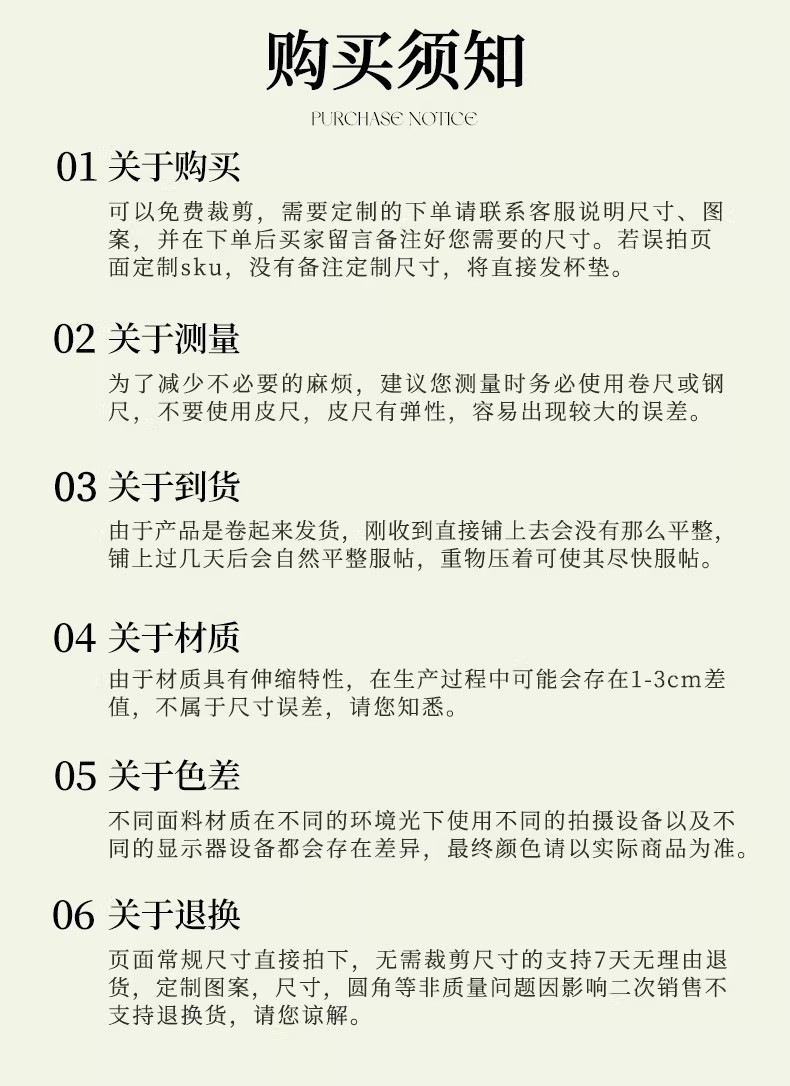 购买须知

PURCHASE NOTICE

01 关于购买

可以免费裁剪，需要定制的下单请联系客服说明尺寸、图案，并在下单后买家留言备注好您需要的尺寸。若误拍页面定制sku，没有备注定制尺寸，将直接发杯垫。

02 关于测量

为了减少不必要的麻烦，建议您测量时务必使用卷尺或钢尺，不要使用皮尺，皮尺有弹性，容易出现较大的误差。

03 关于到货

由于产品是卷起来发货，刚收到直接铺上去会没有那么平整，铺上过几天后会自然平整服帖，重物压着可使其尽快服帖。

04 关于材质

由于材质具有伸缩特性，在生产过程中可能会存在1-3cm差值，不属于尺寸误差，请您知悉。

05 关于色差

不同面料材质在不同的环境光下使用不同的拍摄设备以及不同的显示器设备都会存在差异，最终颜色请以实际商品为准。

06 关于退换

页面常规尺寸直接拍下，无需裁剪尺寸的支持7天无理由退货，定制图案，尺寸，圆角等非质量问题因影响二次销售不支持退换货，请您谅解。